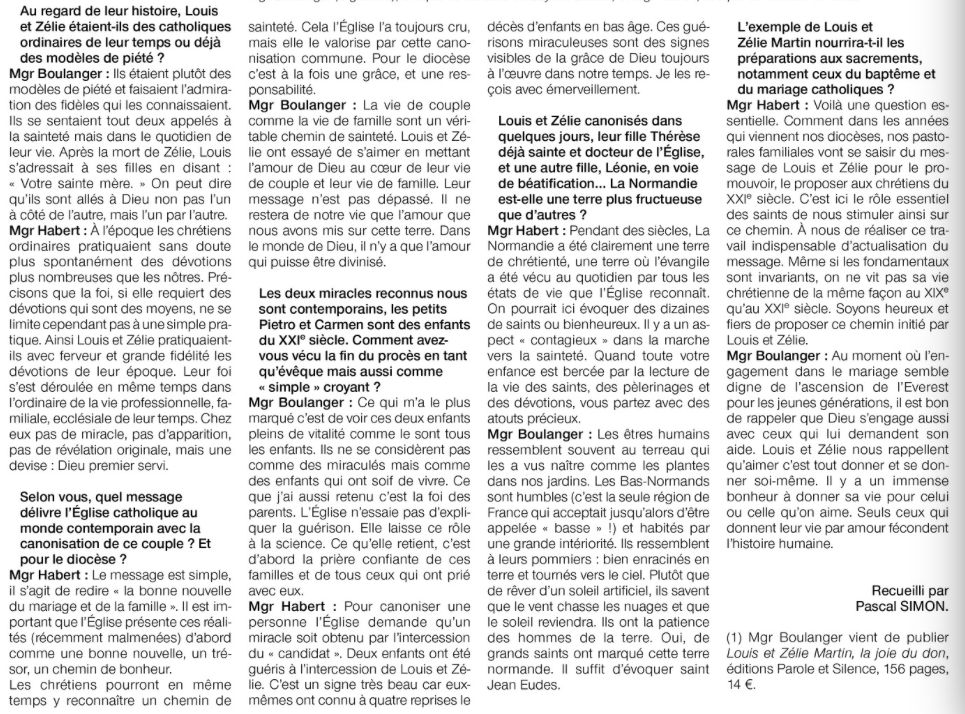 Au regard de leur histoire, Louis et Zélie étaient-ils des catholiques ordinaires de leur temps ou déjà des modèles de piété ?

Mgr Boulanger : Ils étaient plutôt des modèles de piété et faisaient l'admiration des fidèles qui les connaissaient. Ils se sentaient tout deux appelés à la sainteté mais dans le quotidien de leur vie. Après la mort de Zélie, Louis s'adressait à ses filles en disant : « Votre sainte mère. » On peut dire qu'ils sont allés à Dieu non pas l'un à côté de l'autre, mais l'un par l'autre.

Mgr Habert : À l'époque les chrétiens ordinaires pratiquaient sans doute plus spontanément des dévotions plus nombreuses que les nôtres. Précisons que la foi, si elle requiert des dévotions qui sont des moyens, ne se limite cependant pas à une simple pratique. Ainsi Louis et Zélie pratiquaient-ils avec ferveur et grande fidélité les dévotions de leur époque. Leur foi s'est déroulée en même temps dans l'ordinaire de la vie professionnelle, familiale, ecclésiale de leur temps. Chez eux pas de miracle, pas d'apparition, pas de révélation originale, mais une devise : Dieu premier servi.

Selon vous, quel message délivre l'Église catholique au monde contemporain avec la canonisation de ce couple ? Et pour le diocèse ?

Mgr Habert : Le message est simple, il s'agit de redire « la bonne nouvelle du mariage et de la famille ». Il est important que l'Église présente ces réalités (récemment malmenées) d'abord comme une bonne nouvelle, un trésor, un chemin de bonheur.

Les chrétiens pourront en même temps y reconnaître un chemin de sainteté. Cela l'Église l'a toujours cru, mais elle le valorise par cette canonisation commune. Pour le diocèse c'est à la fois une grâce, et une responsabilité.

Mgr Boulanger : La vie de couple comme la vie de famille sont un véritable chemin de sainteté. Louis et Zélie ont essayé de s'aimer en mettant l'amour de Dieu au cœur de leur vie de couple et leur vie de famille. Leur message n'est pas dépassé. Il ne restera de notre vie que l'amour que nous avons mis sur cette terre. Dans le monde de Dieu, il n'y a que l'amour qui puisse être divinisé.

Les deux miracles reconnus nous sont contemporains, les petits Pietro et Carmen sont des enfants du XXIe siècle. Comment avez-vous vécu la fin du procès en tant qu'évêque mais aussi comme « simple » croyant ?

Mgr Boulanger : Ce qui m'a le plus marqué c'est de voir ces deux enfants pleins de vitalité comme le sont tous les enfants. Ils ne se considèrent pas comme des miraculés mais comme des enfants qui ont soif de vivre. Ce que j'ai aussi retenu c'est la foi des parents. L'Église n'essaie pas d'expliquer la guérison. Elle laisse ce rôle à la science. Ce qu'elle retient, c'est d'abord la prière confiante de ces familles et de tous ceux qui ont prié avec eux.

Mgr Habert : Pour canoniser une personne l'Église demande qu'un miracle soit obtenu par l'intercession du « candidat ». Deux enfants ont été guéris à l'intercession de Louis et Zélie. C'est un signe très beau car eux-mêmes ont connu à quatre reprises le décès d'enfants en bas âge. Ces guérisons miraculeuses sont des signes visibles de la grâce de Dieu toujours à l'œuvre dans notre temps. Je les reçois avec émerveillement.

Louis et Zélie canonisés dans quelques jours, leur fille Thérèse déjà sainte et docteur de l'Église, et une autre fille, Léonie, en voie de béatification... La Normandie est-elle une terre plus fructueuse que d'autres ?

Mgr Habert : Pendant des siècles, La Normandie a été clairement une terre de chrétienté, une terre où l'évangile a été vécu au quotidien par tous les états de vie que l'Église reconnaît. On pourrait ici évoquer des dizaines de saints ou bienheureux. Il y a un aspect « contagieux » dans la marche vers la sainteté. Quand toute votre enfance est bercée par la lecture de la vie des saints, des pèlerinages et des dévotions, vous partez avec des atouts précieux.

Mgr Boulanger : Les êtres humains ressemblent souvent au terreau qui les a vus naître comme les plantes dans nos jardins. Les Bas-Normands sont humbles (c'est la seule région de France qui acceptait jusqu'alors d'être appelée « basse » !) et habités par une grande intériorité. Ils ressemblent à leurs pommiers : bien enracinés en terre et tournés vers le ciel. Plutôt que de rêver d'un soleil artificiel, ils savent que le vent chasse les nuages et que le soleil reviendra. Ils ont la patience des hommes de la terre. Oui, de grands saints ont marqué cette terre normande. Il suffit d'évoquer saint Jean Eudes.

L'exemple de Louis et Zélie Martin nourrira-t-il les préparations aux sacrements, notamment ceux du baptême et du mariage catholiques ?

Mgr Habert : Voilà une question essentielle. Comment dans les années qui viennent nos diocèses, nos pastorales familiales vont se saisir du message de Louis et Zélie pour le promouvoir, le proposer aux chrétiens du XXIe siècle. C'est ici le rôle essentiel des saints de nous stimuler ainsi sur ce chemin. À nous de réaliser ce travail indispensable d'actualisation du message. Même si les fondamentaux sont invariants, on ne vit pas sa vie chrétienne de la même façon au XIXe qu'au XXIe siècle. Soyons heureux et fiers de proposer ce chemin initié par Louis et Zélie.

Mgr Boulanger : Au moment où l'engagement dans le mariage semble digne de l'ascension de l'Everest pour les jeunes générations, il est bon de rappeler que Dieu s'engage aussi avec ceux qui lui demandent son aide. Louis et Zélie nous rappellent qu'aimer c'est tout donner et se donner soi-même. Il y a un immense bonheur à donner sa vie pour celui ou celle qu'on aime. Seuls ceux qui donnent leur vie par amour fécondent l'histoire humaine.

Recueilli par Pascal SIMON.

(1) Mgr Boulanger vient de publier Louis et Zélie Martin, la joie du don, éditions Parole et Silence, 156 pages, 14 €.